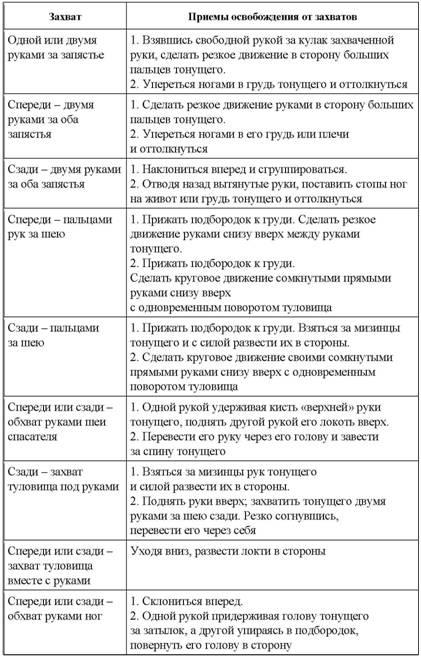 | Захват | Приемы освобождения от захватов |
|---|---|
| Одной или двумя руками за запястье | 1. Взявшись свободной рукой за кулак захваченной руки, сделать резкое движение в сторону больших пальцев тонущего. 2. Упереться ногами в грудь тонущего и оттолкнуться |
| Спереди – двумя руками за оба запястья | 1. Сделать резкое движение руками в сторону больших пальцев тонущего. 2. Упереться ногами в его грудь или плечи и оттолкнуться |
| Сзади – двумя руками за оба запястья | 1. Наклониться вперед и сгруппироваться. 2. Отводя назад вытянутые руки, поставить стопы ног на живот или грудь тонущего и оттолкнуться |
| Спереди – пальцами рук за шею | 1. Прижать подбородок к груди. Сделать резкое движение руками снизу вверх между руками тонущего. 2. Прижать подбородок к груди. Сделать круговое движение сомкнутыми прямыми руками снизу вверх с одновременным поворотом туловища |
| Сзади – пальцами за шею | 1. Прижать подбородок к груди. Взяться за мизинцы тонущего и с силой развести их в стороны. 2. Сделать круговое движение своими сомкнутыми прямыми руками снизу вверх с одновременным поворотом туловища |
| Спереди или сзади – обхват руками шеи спасателя | 1. Одной рукой удерживая кисть «верхней» руки тонущего, поднять другой рукой его локоть вверх. 2. Перевести его руку через его голову и завести за спину тонущего |
| Сзади – захват туловища под руками | 1. Взяться за мизинцы рук тонущего и силой развести их в стороны. 2. Поднять руки вверх; захватить тонущего двумя руками за шею сзади. Резко согнувшись, перевести его через себя |
| Спереди или сзади – захват туловища вместе с руками | Уходя вниз, развести локти в стороны |
| Спереди или сзади – обхват руками ног | 1. Склониться вперед. 2. Одной рукой придерживая голову тонущего за затылок, а другой упираясь в подбородок, повернуть его голову в сторону |